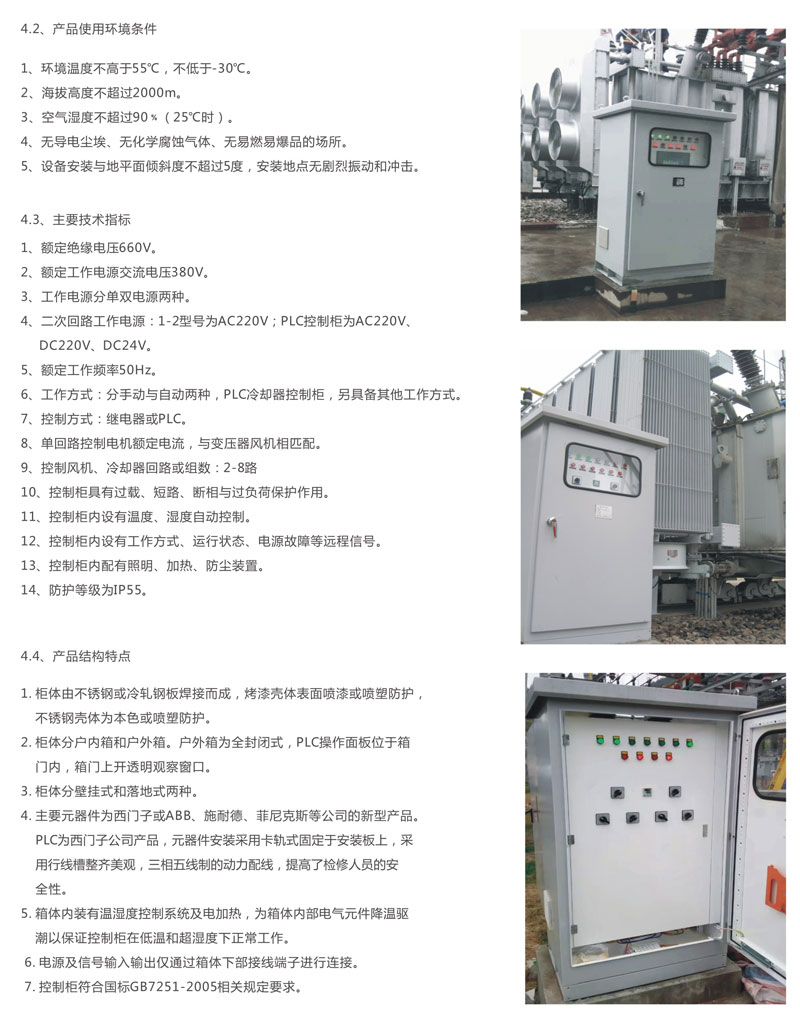 4.2、产品使用环境条件

1、环境温度不高于55℃，不低于-30℃。
2、海拔高度不超过2000m。
3、空气湿度不超过90％（25℃时）。
4、无导电尘埃、无化学腐蚀气体、无易燃易爆品的场所。
5、设备安装与地平面倾斜度不超过5度，安装地点无剧烈振动和冲击。

4.3、主要技术指标
1、额定绝缘电压660V。
2、额定工作电源交流电压380V。
3、工作电源分单双电源两种。
4、二次回路工作电源：1-2型号为AC220V；PLC控制柜为AC220V、DC220V、DC24V。
5、额定工作频率50Hz。
6、工作方式：分手动与自动两种，PLC冷却器控制柜，另具备其他工作方式。
7、控制方式：继电器或PLC。
8、单回路控制电机额定电流，与变压器风机相匹配。
9、控制风机、冷却器回路或组数：2-8路
10、控制柜具有过载、短路、断相与过负荷保护作用。
11、控制柜内设有温度、湿度自动控制。
12、控制柜内设有工作方式、运行状态、电源故障等远程信号。
13、控制柜内配有照明、加热、防尘装置。
14、防护等级为IP55。

4.4、产品结构特点

1. 柜体由不锈钢或冷轧钢板焊接而成，烤漆壳体表面喷漆或喷塑防护，不锈钢壳体为本色或喷塑防护。
2. 柜体分户内箱和户外箱。户外箱为全封闭式，PLC操作面板位于箱门内，箱门上开透明观察窗口。
3. 柜体分壁挂式和落地式两种。
4. 主要元器件为西门子或ABB、施耐德、菲尼克斯等公司的新型产品。PLC为西门子公司产品，元器件安装采用卡轨式固定于安装板上，采用行线槽整齐美观，三相五线制的动力配线，提高了检修人员的安全性。
5. 箱体内装有温湿度控制系统及电加热，为箱体内部电气元件降温驱潮以保证控制柜在低温和超湿度下正常工作。
6. 电源及信号输入输出仅通过箱体下部接线端子进行连接。
7. 控制柜符合国标GB7251-2005相关规定要求。